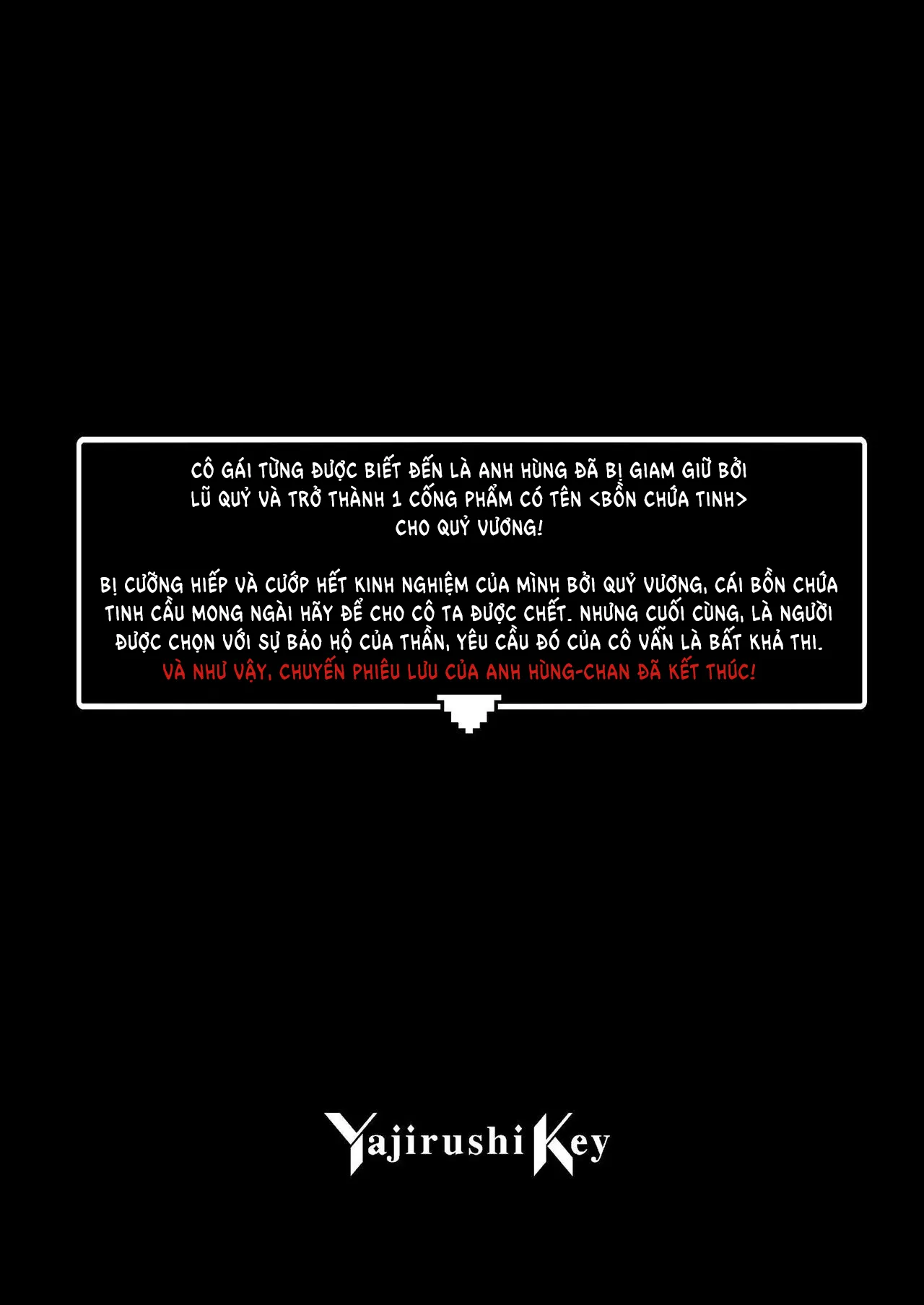 CÔ GÁI TỪNG ĐƯỢC BIẾT ĐẾN LÀ ANH HÙNG ĐÃ BỊ GIAM GIỮ BỞI LŨ QUỶ VÀ TRỞ THÀNH 1 CỐNG PHẨM CÓ TÊN <BỒN CHỨA TINH> CHO QUỶ VƯƠNG!

BỊ CƯỠNG HIẾP VÀ CƯỚP HẾT KINH NGHIỆM CỦA MÌNH BỞI QUỶ VƯƠNG, CÁI BỒN CHỨA TINH CẦU MONG NGÀI HÃY ĐỂ CHO CÔ TA ĐƯỢC CHẾT. NHƯNG CUỐI CÙNG, LÀ NGƯỜI ĐƯỢC CHỌN VỚI SỰ BẢO HỘ CỦA THẦN, YÊU CẦU ĐÓ CỦA CÔ VẪN LÀ BẤT KHẢ THI. VÀ NHƯ VẬY, CHUYẾN PHIÊU LƯU CỦA ANH HÙNG-CHAN ĐÃ KẾT THÚC!

Yajirushi Key